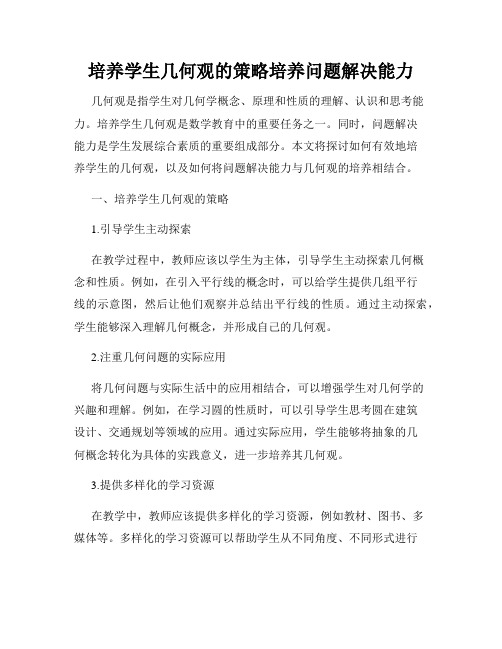 培养学生几何观的策略培养问题解决能力

几何观是指学生对几何学概念、原理和性质的理解、认识和思考能力。培养学生几何观是数学教育中的重要任务之一。同时，问题解决能力是学生发展综合素质的重要组成部分。本文将探讨如何有效地培养学生的几何观，以及如何将问题解决能力与几何观的培养相结合。

一、培养学生几何观的策略

1.引导学生主动探索

在教学过程中，教师应该以学生为主体，引导学生主动探索几何概念和性质。例如，在引入平行线的概念时，可以给学生提供几组平行线的示意图，然后让他们观察并总结出平行线的性质。通过主动探索，学生能够深入理解几何概念，并形成自己的几何观。

2.注重几何问题的实际应用

将几何问题与实际生活中的应用相结合，可以增强学生对几何学的兴趣和理解。例如，在学习圆的性质时，可以引导学生思考圆在建筑设计、交通规划等领域的应用。通过实际应用，学生能够将抽象的几何概念转化为具体的实践意义，进一步培养其几何观。

3.提供多样化的学习资源

在教学中，教师应该提供多样化的学习资源，例如教材、图书、多媒体等。多样化的学习资源可以帮助学生从不同角度、不同形式进行